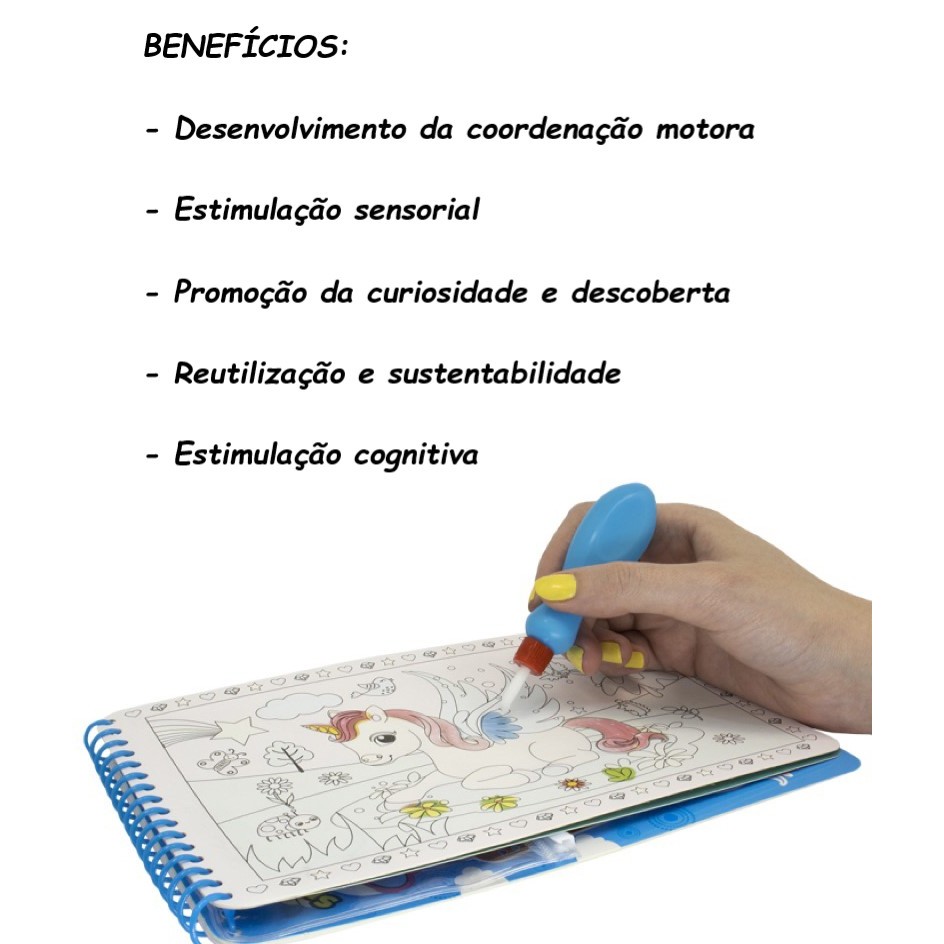 BENEFÍCIOS:

- Desenvolvimento da coordenação motora

- Estimulação sensorial

- Promoção da curiosidade e descoberta

- Reutilização e sustentabilidade

- Estimulação cognitiva